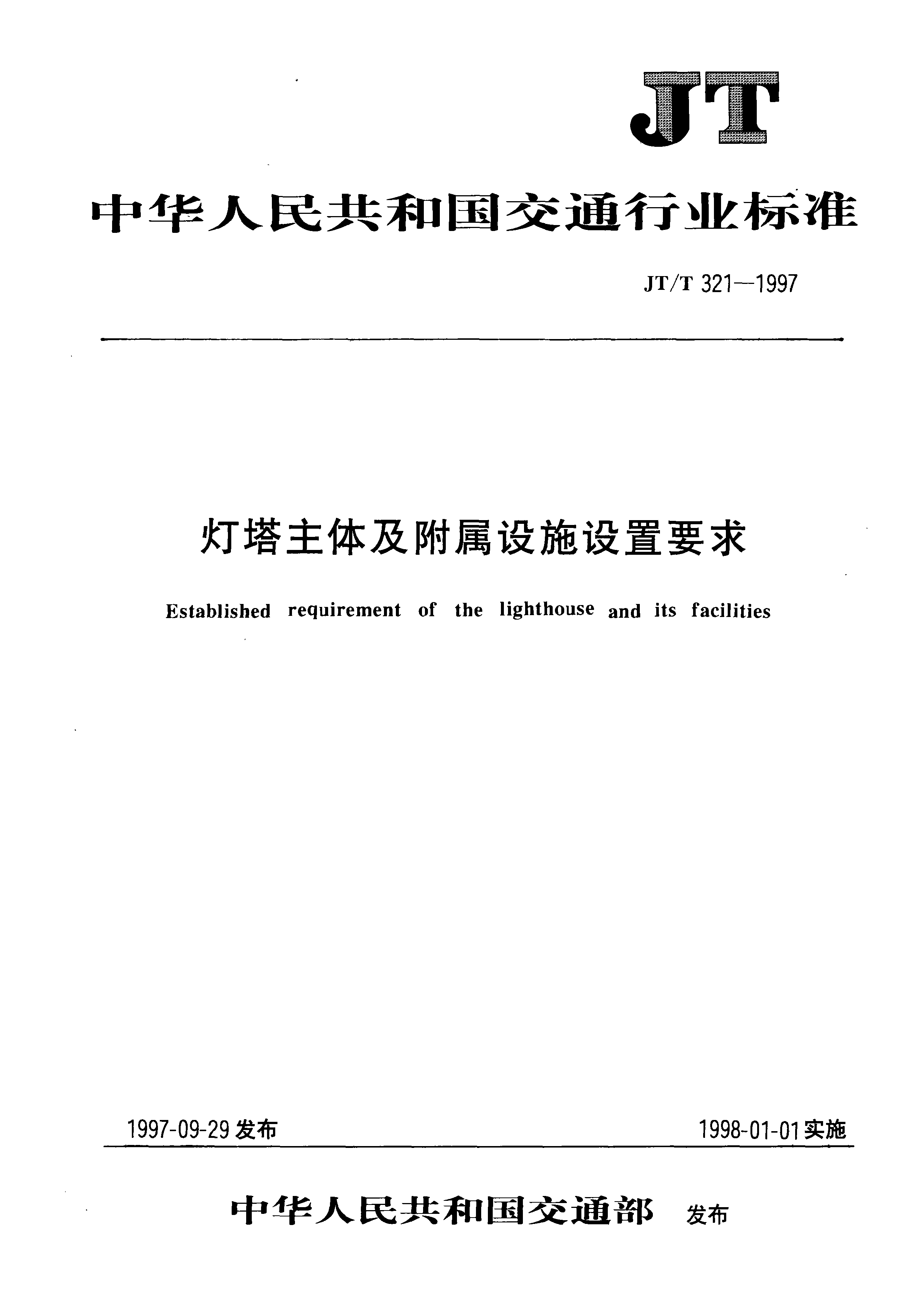 JT

中华人民共和国交通行业标准

JT/T 321—1997

灯塔主体及附属设施设置要求

Established requirement of the lighthouse and its facilities

1997-09-29 发布

1998-01-01 实施

中华人民共和国交通部 发布